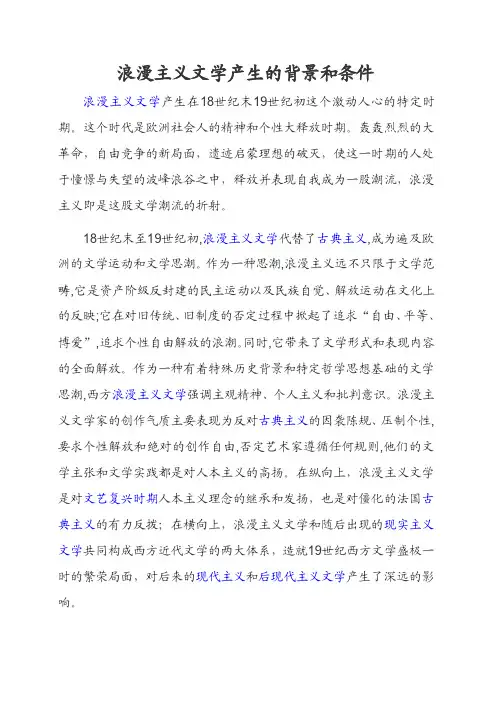 浪漫主义文学产生的背景和条件

浪漫主义文学产生在18世纪末19世纪初这个激动人心的特定时期，这个时代是欧洲社会人的精神和个性大释放时期。轰轰烈烈的大革命，自由竞争的新局面，遗迹启蒙理想的破灭，使这一时期的人处于憧憬与失望的波峰浪谷之中，释放并表现自我成为一股潮流，浪漫主义即是这股文学潮流的折射。

18世纪末至19世纪初,浪漫主义文学代替了古典主义,成为遍及欧洲的文学运动和文学思潮。作为一种思潮,浪漫主义远不只限于文学范畴,它是资产阶级反封建的民主运动以及民族自觉、解放运动在文化上的反映;它在对旧传统、旧制度的否定过程中掀起了追求“自由、平等、博爱”,追求个性自由解放的浪潮。同时,它带来了文学形式和表现内容的全面解放。作为一种有着特殊历史背景和特定哲学思想基础的文学思潮,西方浪漫主义文学强调主观精神、个人主义和批判意识。浪漫主义文学家的创作气质主要表现为反对古典主义的因袭陈规、压制个性,要求个性解放和绝对的创作自由,否定艺术家遵循任何规则,他们的文学主张和文学实践都是对人本主义的高扬。在纵向上，浪漫主义文学是对文艺复兴时期人本主义理念的继承和发扬，也是对僵化的法国古典主义的有力反拨；在横向上，浪漫主义文学和随后出现的现实主义文学共同构成西方近代文学的两大体系，造就19世纪西方文学盛极一时的繁荣局面，对后来的现代主义和后现代主义文学产生了深远的影响。